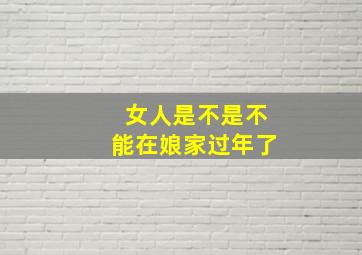 女人是不是不能在娘家过年了